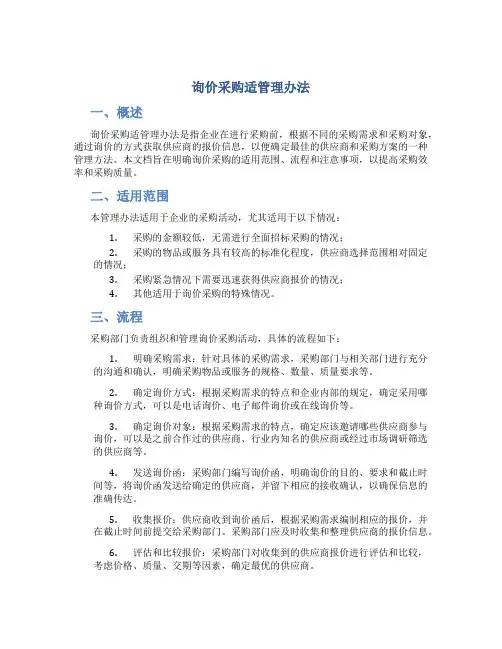 询价采购适管理办法

一、概述

询价采购适管理办法是指企业在进行采购前，根据不同的采购需求和采购对象，通过询价的方式获取供应商的报价信息，以便确定最佳的供应商和采购方案的一种管理方法。本文档旨在明确询价采购的适用范围、流程和注意事项，以提高采购效率和采购质量。

二、适用范围

本管理办法适用于企业的采购活动，尤其适用于以下情况：

1. 采购的金额较低，无需进行全面招标采购的情况；
2. 采购的物品或服务具有较高的标准化程度，供应商选择范围相对固定的情况；
3. 采购紧急情况下需要迅速获得供应商报价的情况；
4. 其他适用于询价采购的特殊情况。

三、流程

采购部门负责组织和管理询价采购活动，具体的流程如下：

1. 明确采购需求：针对具体的采购需求，采购部门与相关部门进行充分的沟通和确认，明确采购物品或服务的规格、数量、质量要求等。

2. 确定询价方式：根据采购需求的特点和企业内部的规定，确定采用哪种询价方式，可以是电话询价、电子邮件询价或在线询价等。

3. 确定询价对象：根据采购需求的特点，确定应该邀请哪些供应商参与询价，可以是之前合作过的供应商、行业内知名的供应商或经过市场调研筛选的供应商等。

4. 发送询价函：采购部门编写询价函，明确询价的目的、要求和截止时间等，将询价函发送给确定的供应商，并留下相应的接收确认，以确保信息的准确传达。

5. 收集报价：供应商收到询价函后，根据采购需求编制相应的报价，并在截止时间前提交给采购部门。采购部门应及时收集和整理供应商的报价信息。

6. 评估和比较报价：采购部门对收集到的供应商报价进行评估和比较，考虑价格、质量、交期等因素，确定最优的供应商。